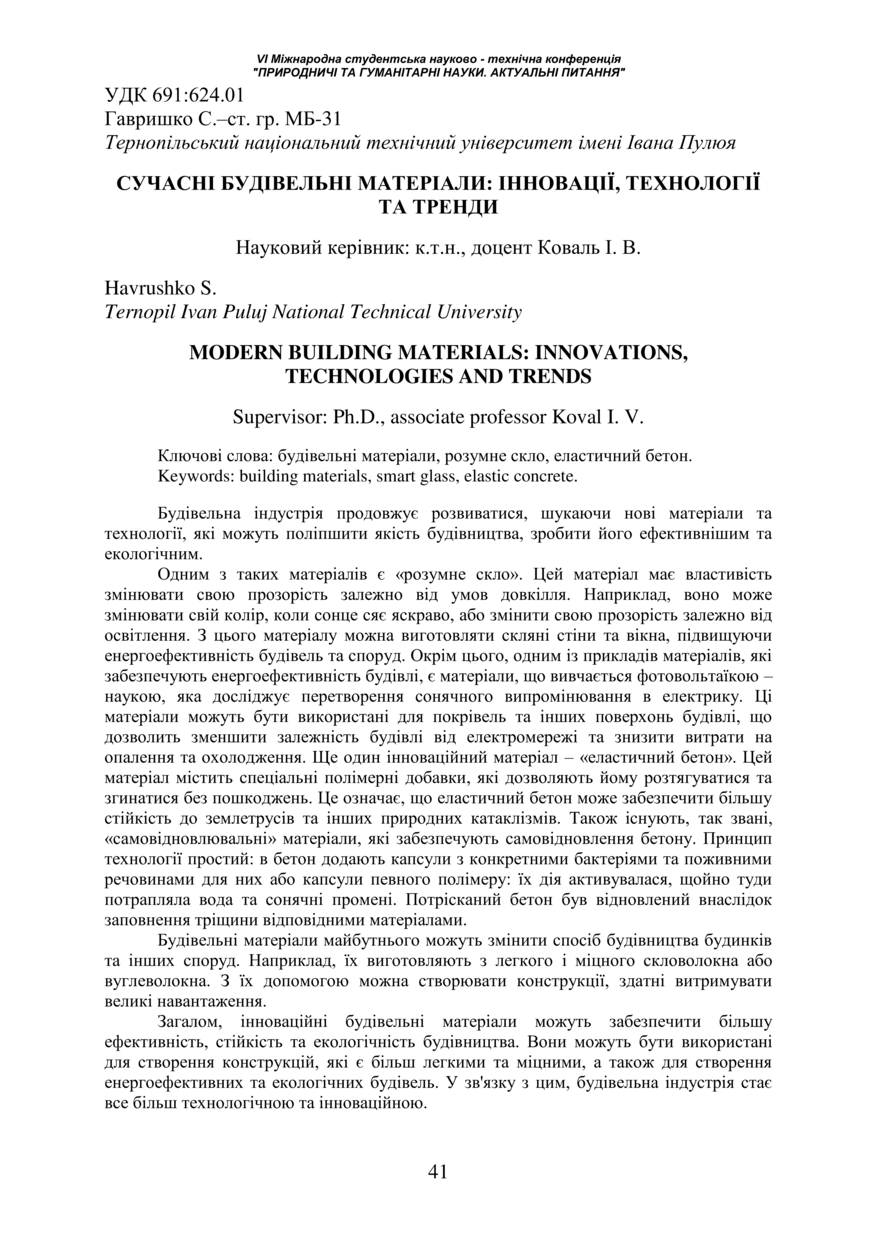 VI Міжнародна студентська науково - технічна конференція
"ПРИРОДНИЧІ ТА ГУМАНІТАРНІ НАУКИ. АКТУАЛЬНІ ПИТАННЯ"

УДК 691:624.01
Гавришко С.–ст. гр. МБ-31
Тернопільський національний технічний університет імені Івана Пулюя

СУЧАСНІ БУДІВЕЛЬНІ МАТЕРІАЛИ: ІННОВАЦІЇ, ТЕХНОЛОГІЇ ТА ТРЕНДИ

Науковий керівник: к.т.н., доцент Коваль І. В.

Havrushko S.
Ternopil Ivan Puluj National Technical University

MODERN BUILDING MATERIALS: INNOVATIONS, TECHNOLOGIES AND TRENDS

Supervisor: Ph.D., associate professor Koval I. V.

Ключові слова: будівельні матеріали, розумне скло, еластичний бетон.
Keywords: building materials, smart glass, elastic concrete.

Будівельна індустрія продовжує розвиватися, шукаючи нові матеріали та технології, які можуть поліпшити якість будівництва, зробити його ефективнішим та екологічним.

Одним з таких матеріалів є «розумне скло». Цей матеріал має властивість змінювати свою прозорість залежно від умов довкілля. Наприклад, воно може змінювати свій колір, коли сонце сяє яскраво, або змінити свою прозорість залежно від освітлення. З цього матеріалу можна виготовляти скляні стіни та вікна, підвищуючи енергоефективність будівель та споруд. Окрім цього, одним із прикладів матеріалів, які забезпечують енергоефективність будівлі, є матеріали, що вивчається фотовольтаїкою – наукою, яка досліджує перетворення сонячного випромінювання в електрику. Ці матеріали можуть бути використані для покрівель та інших поверхонь будівлі, що дозволить зменшити залежність будівлі від електромережі та знизити витрати на опалення та охолодження. Ще один інноваційний матеріал – «еластичний бетон». Цей матеріал містить спеціальні полімерні добавки, які дозволяють йому розтягуватися та згинатися без пошкоджень. Це означає, що еластичний бетон може забезпечити більшу стійкість до землетрусів та інших природних катаклізмів. Також існують, так звані, «самовідновлювальні» матеріали, які забезпечують самовідновлення бетону. Принцип технології простий: в бетон додають капсули з конкретними бактеріями та поживними речовинами для них або капсули певного полімеру: їх дія активувалася, щойно туди потрапляла вода та сонячні промені. Потрісканий бетон був відновлений внаслідок заповнення тріщини відповідними матеріалами.

Будівельні матеріали майбутнього можуть змінити спосіб будівництва будинків та інших споруд. Наприклад, їх виготовляють з легкого і міцного скловолокна або вуглеволокна. З їх допомогою можна створювати конструкції, здатні витримувати великі навантаження.

Загалом, інноваційні будівельні матеріали можуть забезпечити більшу ефективність, стійкість та екологічність будівництва. Вони можуть бути використані для створення конструкцій, які є більш легкими та міцними, а також для створення енергоефективних та екологічних будівель. У зв'язку з цим, будівельна індустрія стає все більш технологічною та інноваційною.

41